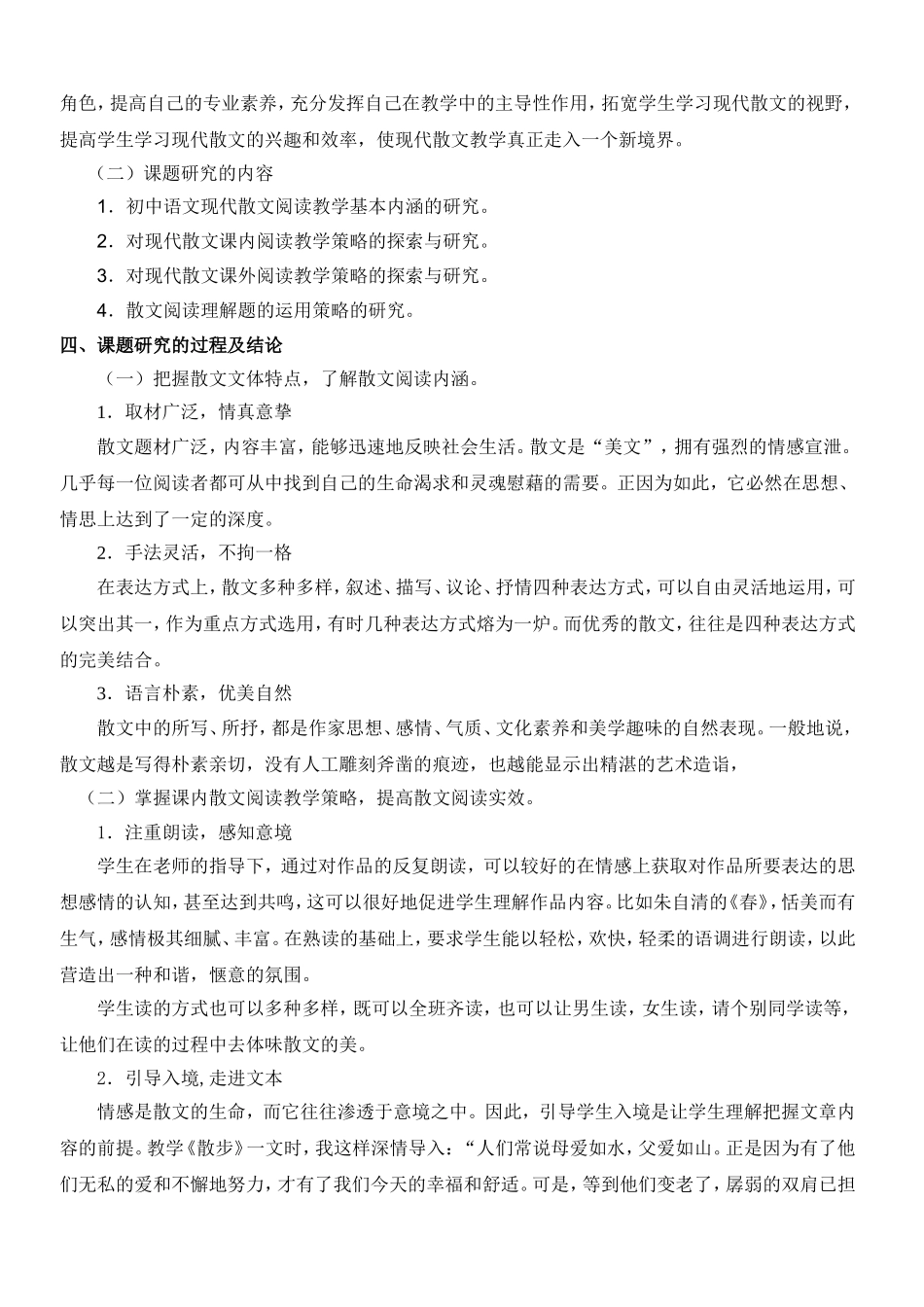 角色，提高自己的专业素养，充分发挥自己在教学中的主导性作用，拓宽学生学习现代散文的视野，提高学生学习现代散文的兴趣和效率，使现代散文教学真正走入一个新境界。

（二）课题研究的内容

1．初中语文现代散文阅读教学基本内涵的研究。

2．对现代散文课内阅读教学策略的探索与研究。

3．对现代散文课外阅读教学策略的探索与研究。

4．散文阅读理解题的运用策略的研究。

四、课题研究的过程及结论

（一）把握散文文体特点，了解散文阅读内涵。

1．取材广泛，情真意挚

散文题材广泛，内容丰富，能够迅速地反映社会生活。散文是“美文”，拥有强烈的情感宣泄。几乎每一位阅读者都可从中找到自己的生命渴求和灵魂慰藉的需要。正因为如此，它必然在思想、情思上达到了一定的深度。

2．手法灵活，不拘一格

在表达方式上，散文多种多样，叙述、描写、议论、抒情四种表达方式，可以自由灵活地运用，可以突出其一，作为重点方式选用，有时几种表达方式熔为一炉。而优秀的散文，往往是四种表达方式的完美结合。

3．语言朴素，优美自然

散文中的所写、所抒，都是作家思想、感情、气质、文化素养和美学趣味的自然表现。一般地说，散文越是写得朴素亲切，没有人工雕刻斧凿的痕迹，也越能显示出精湛的艺术造诣，

（二）掌握课内散文阅读教学策略，提高散文阅读实效。

1．注重朗读，感知意境

学生在老师的指导下，通过对作品的反复朗读，可以较好的在情感上获取对作品所要表达的思想感情的认知，甚至达到共鸣，这可以很好地促进学生理解作品内容。比如朱自清的《春》，恬美而有生气，感情极其细腻、丰富。在熟读的基础上，要求学生能以轻松，欢快，轻柔的语调进行朗读，以此营造出一种和谐，惬意的氛围。

学生读的方式也可以多种多样，既可以全班齐读，也可以让男生读，女生读，请个别同学读等，让他们在读的过程中去体味散文的美。

2．引导入境，走进文本

情感是散文的生命，而它往往渗透于意境之中。因此，引导学生入境是让学生理解把握文章内容的前提。教学《散步》一文时，我这样深情导入：“人们常说母爱如水，父爱如山。正是因为有了他们无私的爱和不懈地努力，才有了我们今天的幸福和舒适。可是，等到他们变老了，孱弱的双肩已担